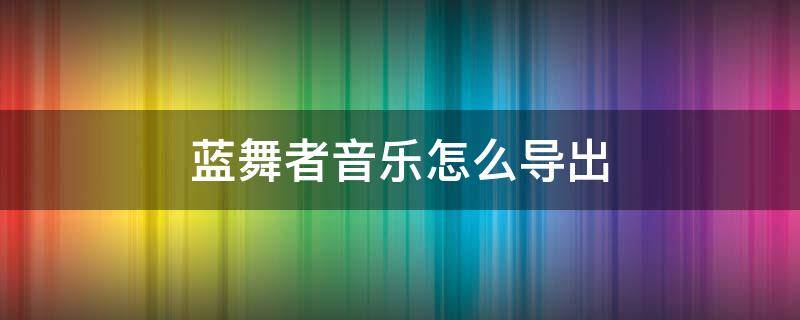 蓝舞者音乐怎么导出